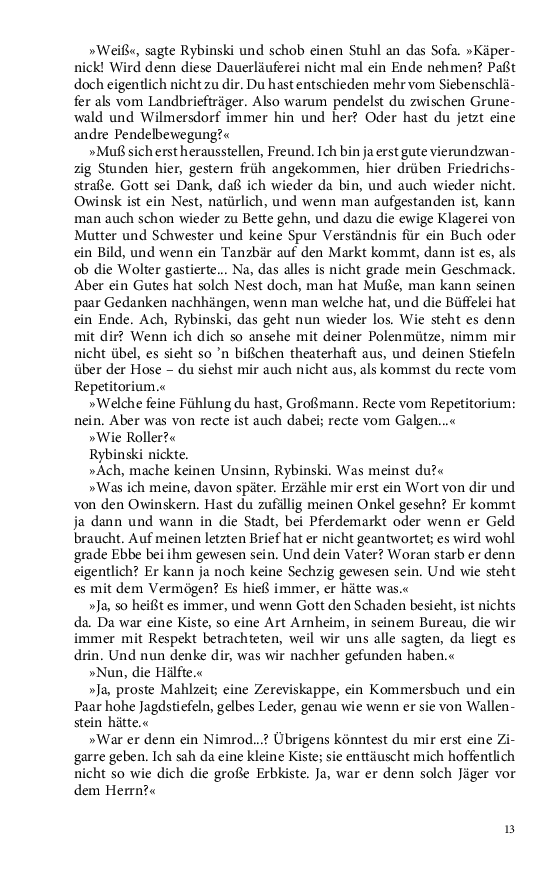 »Weiß«, sagte Rybinski und schob einen Stuhl an das Sofa. »Käpernick! Wird denn diese Dauerläuferei nicht mal ein Ende nehmen? Paßt doch eigentlich nicht zu dir. Du hast entschieden mehr vom Siebenschläfer als vom Landbriefträger. Also warum pendelst du zwischen Grunewald und Wilmersdorf immer hin und her? Oder hast du jetzt eine andre Pendelbewegung?«

»Muß sich erst herausstellen, Freund. Ich bin ja erst gute vierundzwanzig Stunden hier, gestern früh angekommen, hier drüben Friedrichsstraße. Gott sei Dank, daß ich wieder da bin, und auch wieder nicht. Owinsk ist ein Nest, natürlich, und wenn man aufgestanden ist, kann man auch schon wieder zu Bette gehn, und dazu die ewige Klagerei von Mutter und Schwester und keine Spur Verständnis für ein Buch oder ein Bild, und wenn ein Tanzbär auf den Markt kommt, dann ist es, als ob die Wolter gastierte... Na, das alles is nicht grade mein Geschmack. Aber ein Gutes hat solch Nest doch, man hat Muße, man kann seinen paar Gedanken nachhängen, wenn man welche hat, und die Büffelei hat ein Ende. Ach, Rybinski, das geht nun wieder los. Wie steht es denn mit dir? Wenn ich dich so ansehe mit deiner Polenmütze, nimm mir nicht übel, es sieht so 'n bißchen theaterhaft aus, und deinen Stiefeln über der Hose – du siehst mir auch nicht aus, als kommst du recte vom Repetitorium.«

»Welche feine Fühlung du hast, Großmann. Recte vom Repetitorium: nein. Aber was von recte ist auch dabei; recte vom Galgen...«

»Wie Roller?«

Rybinski nickte.

»Ach, mache keinen Unsinn, Rybinski. Was meinst du?«

»Was ich meine, davon später. Erzähle mir erst ein Wort von dir und von den Owinskern. Hast du zufällig meinen Onkel gesehn? Er kommt ja dann und wann in die Stadt, bei Pferdemarkt oder wenn er Geld braucht. Auf meinen letzten Brief hat er nicht geantwortet; es wird wohl grade Ebbe bei ihm gewesen sein. Und dein Vater? Woran starb er denn eigentlich? Er kann ja noch keine Sechzig gewesen sein. Und wie steht es mit dem Vermögen? Es hieß immer, er hätte was.«

»Ja, so heißt es immer, und wenn Gott den Schaden besieht, ist nichts da. Da war eine Kiste, so eine Art Arnheim, in seinem Bureau, die wir immer mit Respekt betrachteten, weil wir uns alle sagten, da liegt es drin. Und nun denke dir, was wir nachher gefunden haben.«

»Nun, die Hälfte.«

»Ja, proste Mahlzeit; eine Zereviskappe, ein Kommersbuch und ein Paar hohe Jagdstiefeln, gelbes Leder, genau wie wenn er sie von Wallenstein hätte.«

»War er denn ein Nimrod...? Übrigens könntest du mir erst eine Zigarre geben. Ich sah da eine kleine Kiste; sie enttäuscht mich hoffentlich nicht so wie dich die große Erbkiste. Ja, war er denn solch Jäger vor dem Herrn?«

13